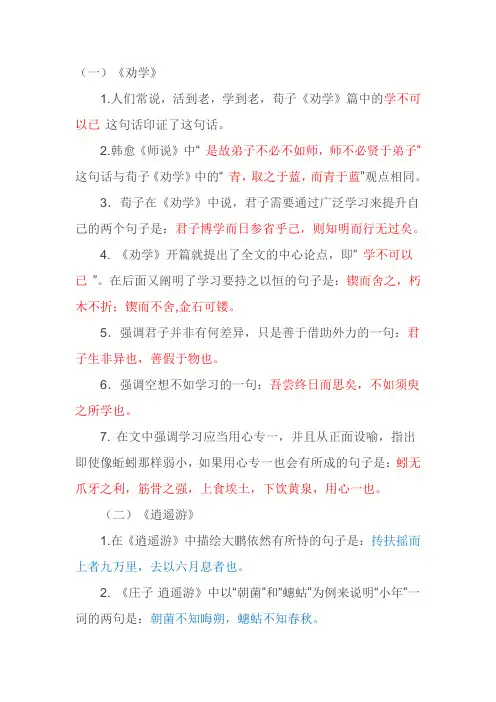 （一）《劝学》

1.人们常说，活到老，学到老，荀子《劝学》篇中的学不可以已 这句话印证了这句话。

2.韩愈《师说》中“ 是故弟子不必不如师，师不必贤于弟子”这句话与荀子《劝学》中的“ 青，取之于蓝，而青于蓝”观点相同。

3．荀子在《劝学》中说，君子需要通过广泛学习来提升自己的两个句子是：君子博学而日参省乎己，则知明而行无过矣。

4．《劝学》开篇就提出了全文的中心论点，即“ 学不可以已 ”。在后面又阐明了学习要持之以恒的句子是：锲而舍之，朽木不折；锲而不舍,金石可镂。

5．强调君子并非有何差异，只是善于借助外力的一句：君子生非异也，善假于物也。

6．强调空想不如学习的一句：吾尝终日而思矣，不如须臾之所学也。

7. 在文中强调学习应当用心专一，并且从正面设喻，指出即使像蚯蚓那样弱小，如果用心专一也会有所成的句子是：蚓无爪牙之利，筋骨之强，上食埃土，下饮黄泉，用心一也。

（二）《逍遥游》

1.在《逍遥游》中描绘大鹏依然有所恃的句子是：抟扶摇而上者九万里，去以六月息者也。

2. 《庄子 逍遥游》中以“朝菌”和“蟪蛄”为例来说明“小年”一词的两句是：朝菌不知晦朔，蟪蛄不知春秋。